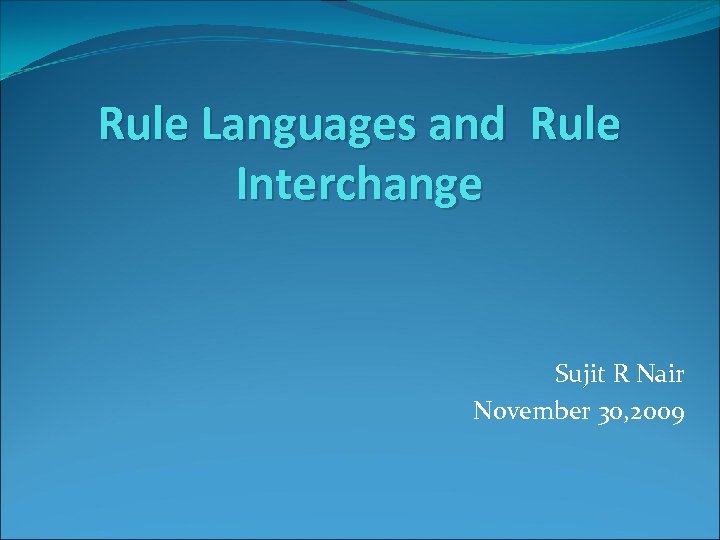 Rule Languages and  Rule Interchange

Sujit R Nair
November 30,2009